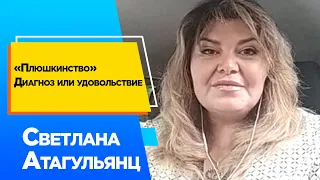 «Плюшкинство»
Диагноз или удовольствие

Светлана
Атагульянц